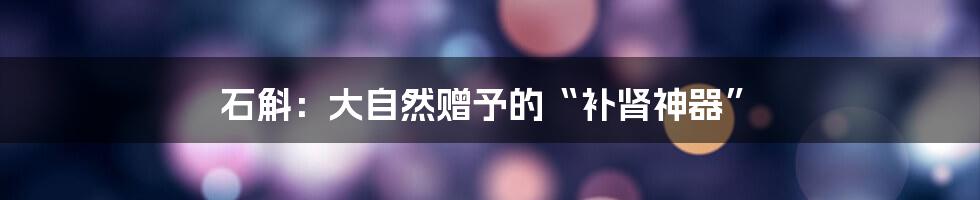 石斛：大自然赠予的“补肾神器”